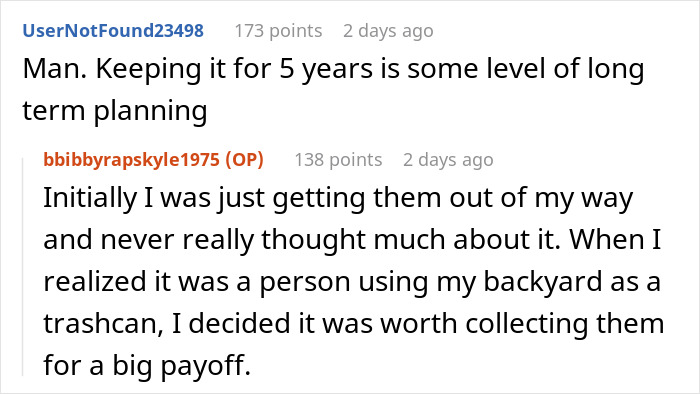 UserNotFound23498 173 points 2 days ago

Man. Keeping it for 5 years is some level of long term planning

bbibbyrapskyle1975 (OP) 138 points 2 days ago

Initially I was just getting them out of my way and never really thought much about it. When I realized it was a person using my backyard as a trashcan, I decided it was worth collecting them for a big payoff.